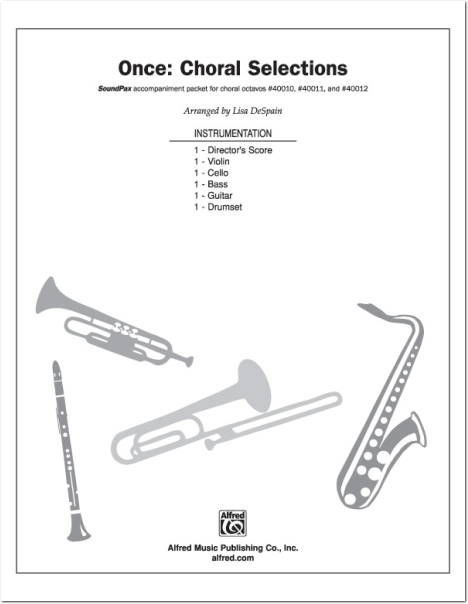 Once: Choral Selections

SoundPax accompaniment packet for choral octavos #40010, #40011, and #40012

Arranged by Lisa DeSpain

INSTRUMENTATION

1 - Director's Score
1 - Violin
1 - Cello
1 - Bass
1 - Guitar
1 - Drumset

Alfred

Alfred Music Publishing Co., Inc.
alfred.com